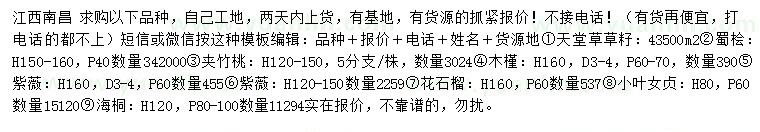 江西南昌 求购以下品种，自己工地，两天内上货，有基地，有货源的抓紧报价！不接电话！（有货再便宜，打电话的都不上）短信或微信按这种模板编辑：品种＋报价＋电话＋姓名＋货源地①天堂草草籽：43500m2②蜀桧：H150-160，P40数量342000③夹竹桃：H120-150，5分支/株，数量3024④木槿：H160，D3-4，P60-70，数量390⑤紫薇：H160，D3-4，P60数量455⑥紫薇：H120-150数量2259⑦花石榴：H160，P60数量537⑧小叶女贞：H80，P60数量15120⑨海桐：H120，P80-100数量11294实在报价，不靠谱的，勿扰。